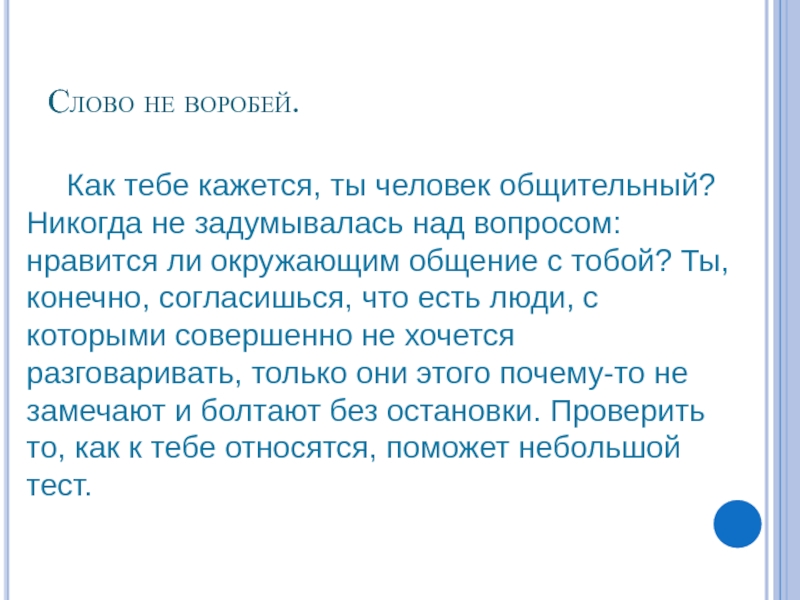 Слово не воробей.

Как тебе кажется, ты человек общительный? Никогда не задумывалась над вопросом: нравится ли окружающим общение с тобой? Ты, конечно, согласишься, что есть люди, с которыми совершенно не хочется разговаривать, только они этого почему-то не замечают и болтают без остановки. Проверить то, как к тебе относятся, поможет небольшой тест.